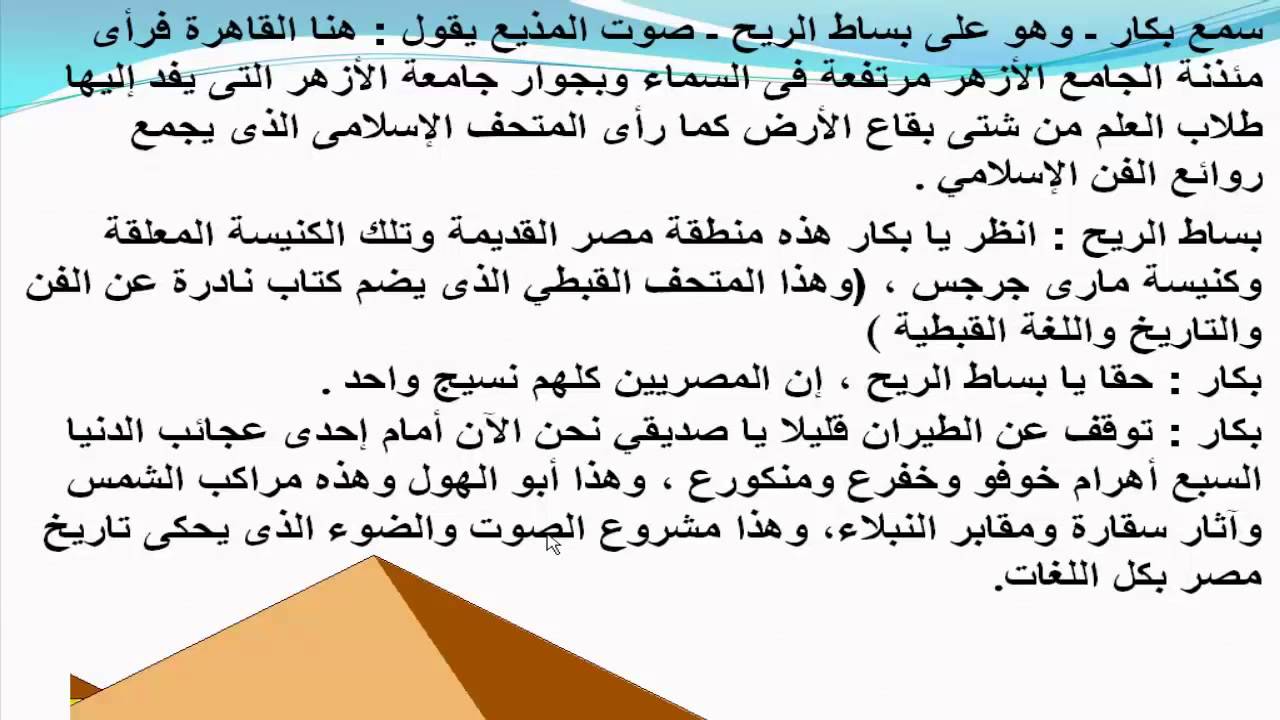 سمع بكار ـ وهو على بساط الريح ـ صوت المذيع يقول : هنا القاهرة فرأى مئذنة الجامع الأزهر مرتفعة فى السماء وبجوار جامعة الأزهر التى يفد إليها طلاب العلم من شتى بقاع الأرض كما رأى المتحف الإسلامى الذى يجمع روائع الفن الإسلامي .

بساط الريح : انظر يا بكار هذه منطقة مصر القديمة وتلك الكنيسة المعلقة وكنيسة مارى جرجس ، (وهذا المتحف القبطي الذى يضم كتاب نادرة عن الفن والتاريخ واللغة القبطية )

بكار : حقا يا بساط الريح ، إن المصريين كلهم نسيج واحد .

بكار : توقف عن الطيران قليلا يا صديقي نحن الآن أمام إحدى عجائب الدنيا السبع أهرام خوفو وخفرع ومنكورع ، وهذا أبو الهول وهذه مراكب الشمس وآثار سقارة ومقابر النبلاء، وهذا مشروع الصوت والضوء الذى يحكى تاريخ مصر بكل اللغات.